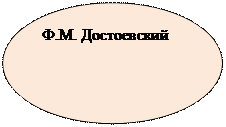 Ф.М. Достоевский